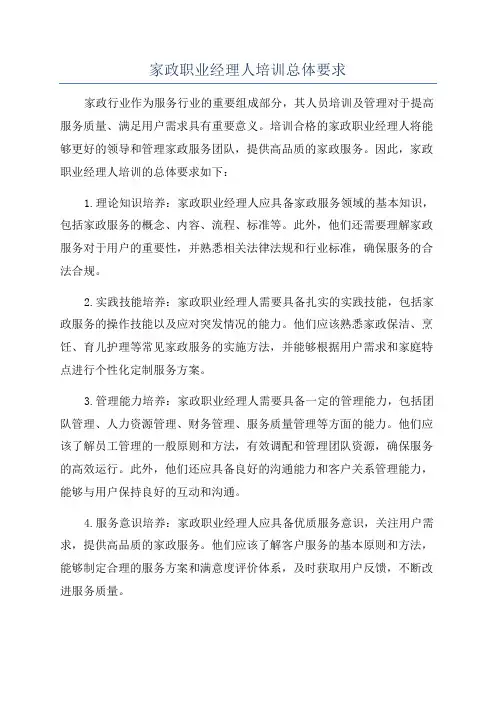 家政职业经理人培训总体要求

家政行业作为服务行业的重要组成部分，其人员培训及管理对于提高服务质量、满足用户需求具有重要意义。培训合格的家政职业经理人将能够更好的领导和管理家政服务团队，提供高品质的家政服务。因此，家政职业经理人培训的总体要求如下：

1.理论知识培养：家政职业经理人应具备家政服务领域的基本知识，包括家政服务的概念、内容、流程、标准等。此外，他们还需要理解家政服务对于用户的重要性，并熟悉相关法律法规和行业标准，确保服务的合法合规。

2.实践技能培养：家政职业经理人需要具备扎实的实践技能，包括家政服务的操作技能以及应对突发情况的能力。他们应该熟悉家政保洁、烹饪、育儿护理等常见家政服务的实施方法，并能够根据用户需求和家庭特点进行个性化定制服务方案。

3.管理能力培养：家政职业经理人需要具备一定的管理能力，包括团队管理、人力资源管理、财务管理、服务质量管理等方面的能力。他们应该了解员工管理的一般原则和方法，有效调配和管理团队资源，确保服务的高效运行。此外，他们还应具备良好的沟通能力和客户关系管理能力，能够与用户保持良好的互动和沟通。

4.服务意识培养：家政职业经理人应具备优质服务意识，关注用户需求，提供高品质的家政服务。他们应该了解客户服务的基本原则和方法，能够制定合理的服务方案和满意度评价体系，及时获取用户反馈，不断改进服务质量。